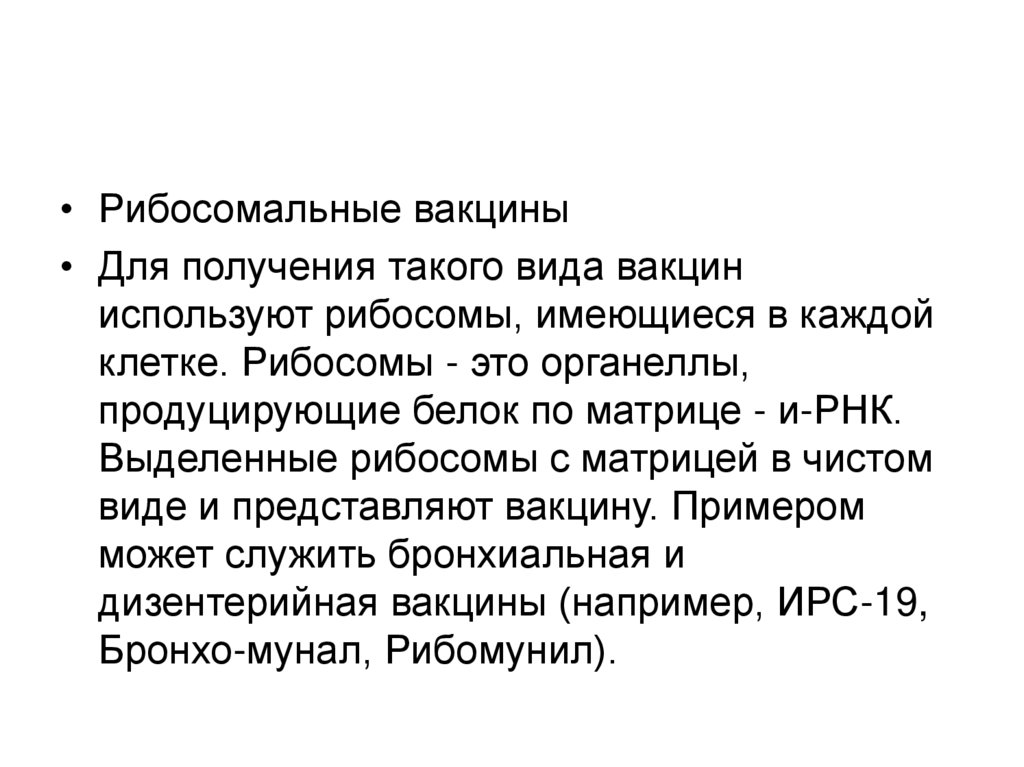 • Рибосомальные вакцины

• Для получения такого вида вакцин используют рибосомы, имеющиеся в каждой клетке. Рибосомы - это органеллы, продуцирующие белок по матрице - и-РНК. Выделенные рибосомы с матрицей в чистом виде и представляют вакцину. Примером может служить бронхиальная и дизентерийная вакцины (например, ИРС-19, Бронхо-мунал, Рибомунил).